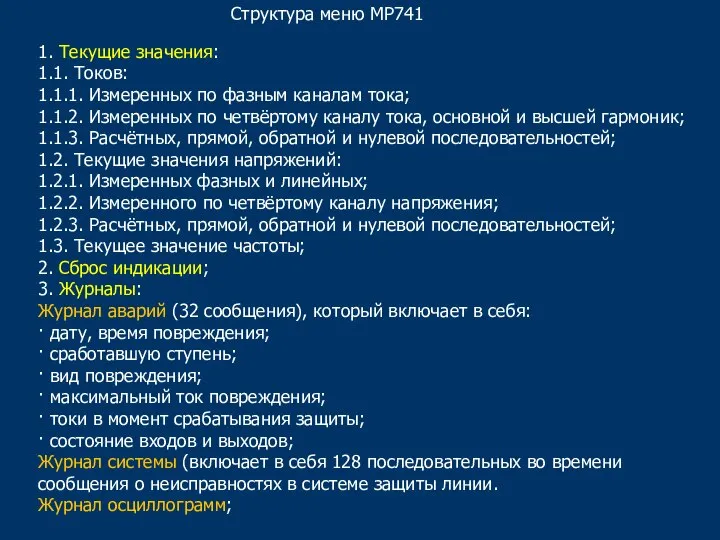 Структура меню МР741

1. Текущие значения:
1.1. Токов:
1.1.1. Измеренных по фазным каналам тока;
1.1.2. Измеренных по четвёртому каналу тока, основной и высшей гармоник;
1.1.3. Расчётных, прямой, обратной и нулевой последовательностей;
1.2. Текущие значения напряжений:
1.2.1. Измеренных фазных и линейных;
1.2.2. Измеренного по четвёртому каналу напряжения;
1.2.3. Расчётных, прямой, обратной и нулевой последовательностей;
1.3. Текущее значение частоты;
2. Сброс индикации;
3. Журналы:
Журнал аварий (32 сообщения), который включает в себя:
· дату, время повреждения;
· сработавшую ступень;
· вид повреждения;
· максимальный ток повреждения;
· токи в момент срабатывания защиты;
· состояние входов и выходов;
Журнал системы (включает в себя 128 последовательных во времени сообщения о неисправностях в системе защиты линии.
Журнал осциллограмм;